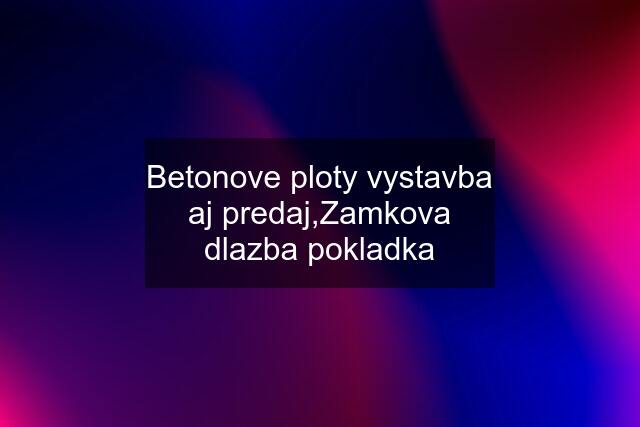 Betonove ploty vystavba aj predaj,Zamkova dlazba pokladka